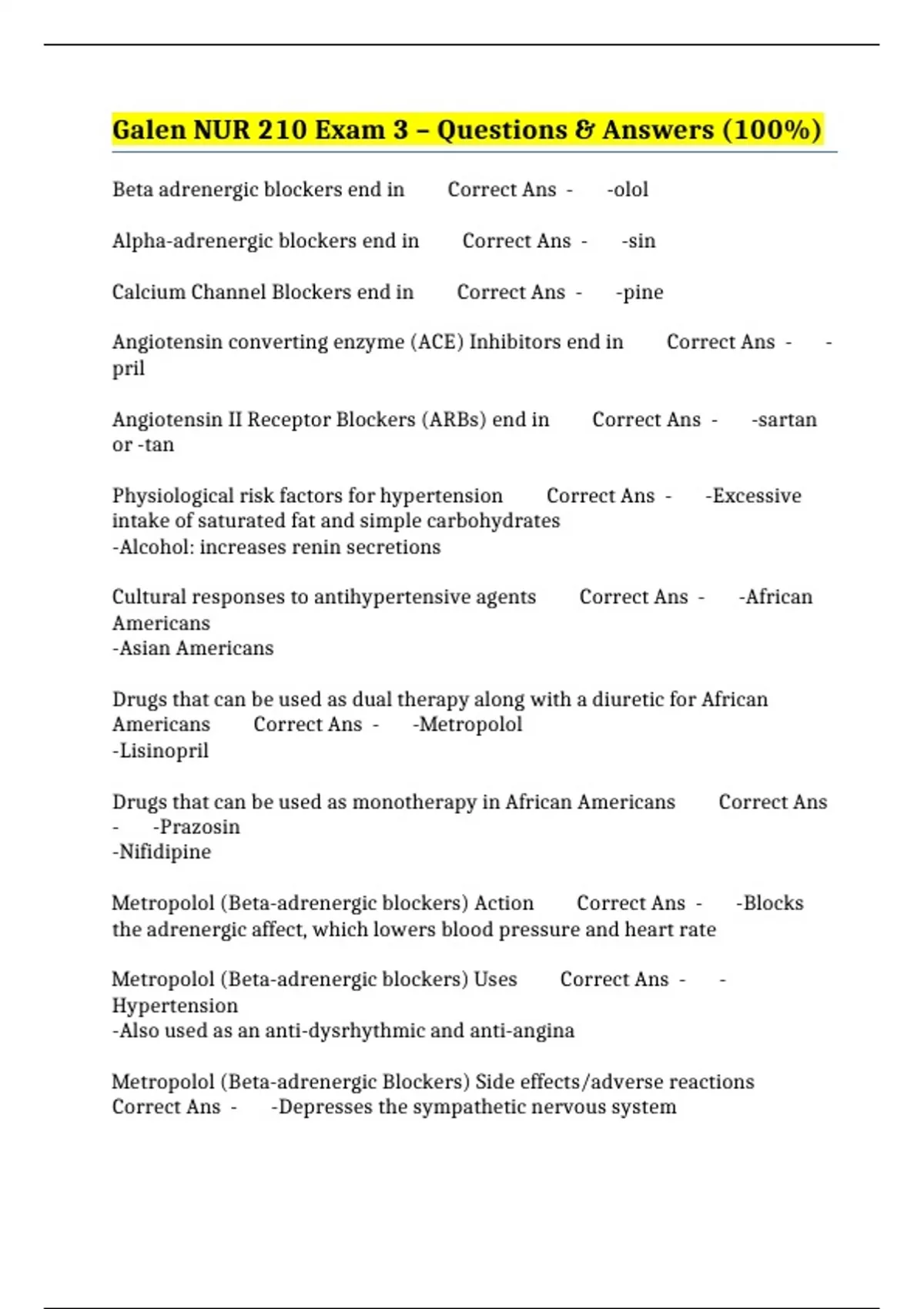 Galen NUR 210 Exam 3 – Questions & Answers (100%)

Beta adrenergic blockers end in Correct Ans - -olol

Alpha-adrenergic blockers end in Correct Ans - -sin

Calcium Channel Blockers end in Correct Ans - -pine

Angiotensin converting enzyme (ACE) Inhibitors end in Correct Ans - -pril

Angiotensin II Receptor Blockers (ARBs) end in Correct Ans - -sartan or -tan

Physiological risk factors for hypertension Correct Ans - -Excessive intake of saturated fat and simple carbohydrates
-Alcohol: increases renin secretions

Cultural responses to antihypertensive agents Correct Ans - -African Americans
-Asian Americans

Drugs that can be used as dual therapy along with a diuretic for African Americans Correct Ans - -Metropolol
-Lisinopril

Drugs that can be used as monotherapy in African Americans Correct Ans - -Prazosin
-Nifidipine

Metropolol (Beta-adrenergic blockers) Action Correct Ans - -Blocks the adrenergic affect, which lowers blood pressure and heart rate

Metropolol (Beta-adrenergic blockers) Uses Correct Ans - -Hypertension
-Also used as an anti-dysrhythmic and anti-angina

Metropolol (Beta-adrenergic Blockers) Side effects/adverse reactions Correct Ans - -Depresses the sympathetic nervous system